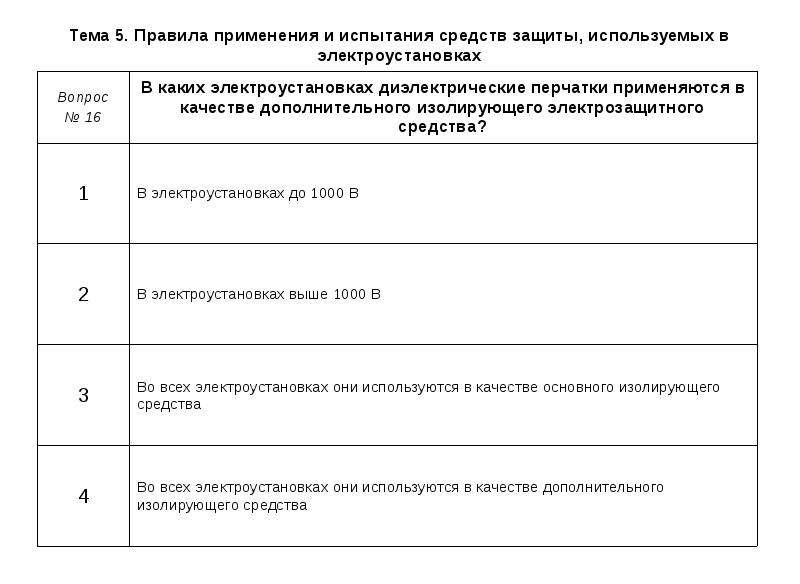 Тема 5. Правила применения и испытания средств защиты, используемых в электроустановках

| Вопрос № 16 | В каких электроустановках диэлектрические перчатки применяются в качестве дополнительного изолирующего электрозащитного средства? |
|---|---|
| 1 | В электроустановках до 1000 В |
| 2 | В электроустановках выше 1000 В |
| 3 | Во всех электроустановках они используются в качестве основного изолирующего средства |
| 4 | Во всех электроустановках они используются в качестве дополнительного изолирующего средства |